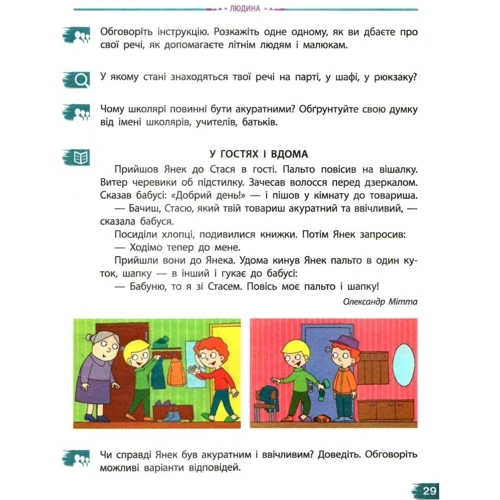 ЛЮДИНА

Обговоріть інструкцію. Розкажіть одне одному, як ви дбаєте про свої речі, як допомагаєте літнім людям і малюкам.

У якому стані знаходяться твої речі на парті, у шафі, у рюкзаку?

Чому школярі повинні бути акуратними? Обґрунтуйте свою думку від імені школярів, учителів, батьків.

У ГОСТЯХ І ВДОМА

Прийшов Янек до Стася в гості. Пальто повісив на вішалку. Витер черевики об підстилку. Зачесав волосся перед дзеркалом. Сказав бабусі: «Добрий день!» — і пішов у кімнату до товариша.

— Бачиш, Стасю, який твій товариш акуратний та ввічливий, — сказала бабуся.

Посиділи хлопці, подивилися книжки. Потім Янек запросив:

— Ходімо тепер до мене.

Прийшли вони до Янека. Удома кинув Янек пальто в один куток, шапку — в інший і гукає до бабусі:

— Бабуню, то я зі Стасем. Повісь моє пальто і шапку!

Олександр Мітта

Чи справді Янек був акуратним і ввічливим? Доведіть. Обговоріть можливі варіанти відповідей.

29